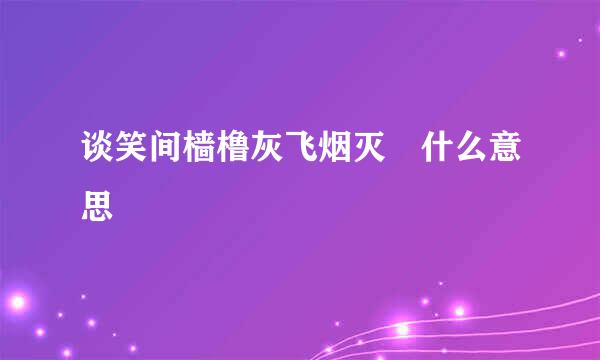 谈笑间樯橹灰飞烟灭　什么意思